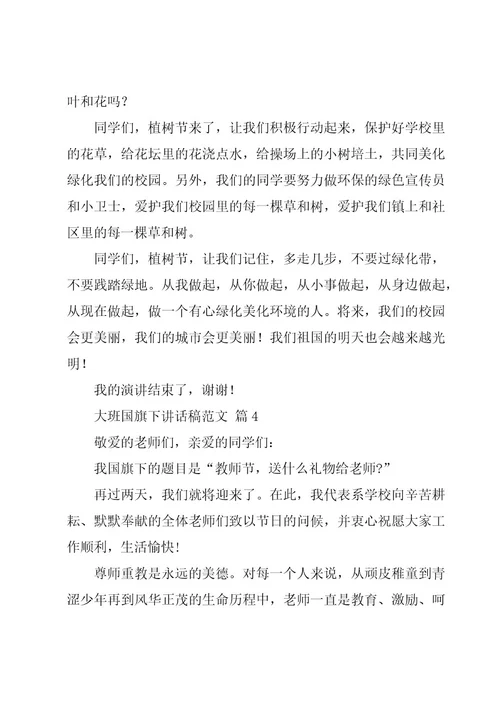 叶和花吗？

同学们，植树节来了，让我们积极行动起来，保护好学校里的花草，给花坛里的花浇点水，给操场上的小树培土，共同美化绿化我们的校园。另外，我们的同学要努力做环保的绿色宣传员和小卫士，爱护我们校园里的每一棵草和树，爱护我们镇上和社区里的每一棵草和树。

同学们，植树节，让我们记住，多走几步，不要过绿化带，不要践踏绿地。从我做起，从你做起，从小事做起，从身边做起，从现在做起，做一个有心绿化美化环境的人。将来，我们的校园会更美丽，我们的城市会更美丽！我们祖国的明天也会越来越光明！

我的演讲结束了，谢谢！

大班国旗下讲话稿范文 篇4

敬爱的老师们，亲爱的同学们：

我国旗下的题目是“教师节，送什么礼物给老师?”

再过两天，我们就将迎来了。在此，我代表系学校向辛苦耕耘、默默奉献的全体老师们致以节日的问候，并衷心祝愿大家工作顺利，生活愉快！

尊师重教是永远的美德。对每一个人来说，从顽皮稚童到青涩少年再到风华正茂的生命历程中，老师一直是教育、激励、呵